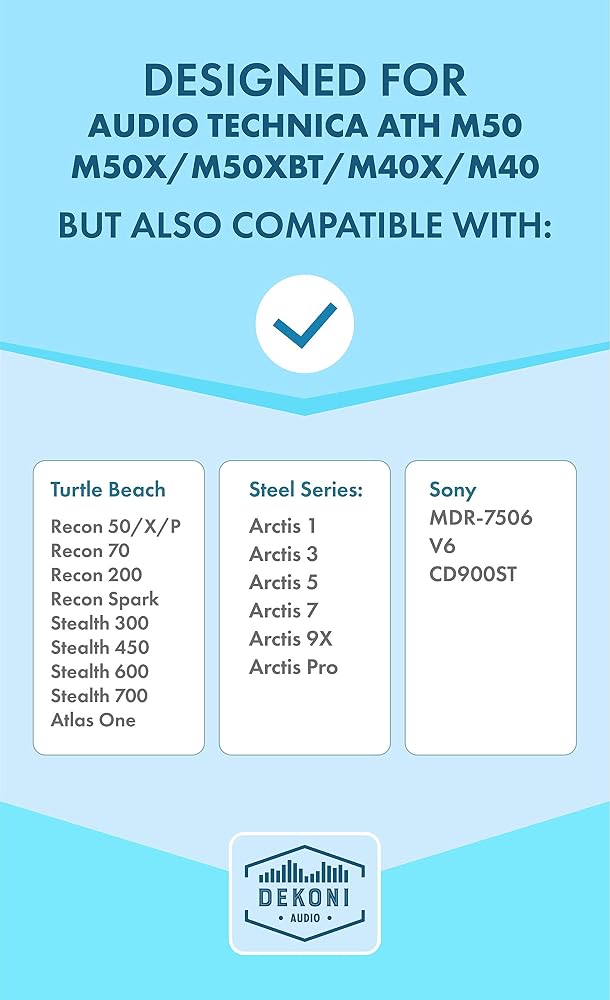 DESIGNED FOR
AUDIO TECHNICA ATH M50
M50X/M50XBT/M40X/M40

BUT ALSO COMPATIBLE WITH:

Turtle Beach
Recon 50/X/P
Recon 70
Recon 200
Recon Spark
Stealth 300
Stealth 450
Stealth 600
Stealth 700
Atlas One

Steel Series:
Arctis 1
Arctis 3
Arctis 5
Arctis 7
Arctis 9X
Arctis Pro

Sony
MDR-7506
V6
CD900ST

DEKONI
AUDIO